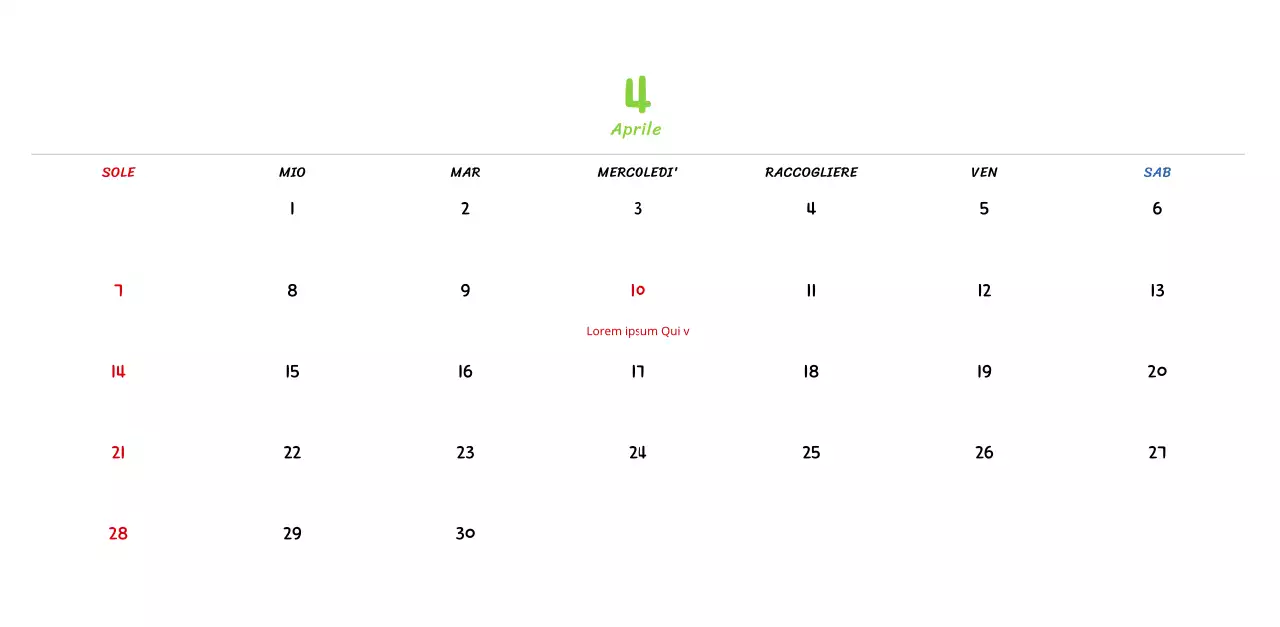 4
Aprile

| SOLE | MIO | MAR | MERCOLEDI' | RACCOGLIERE | VEN | SAB |
|---|---|---|---|---|---|---|
| | 1 | 2 | 3 | 4 | 5 | 6 |
| 7 | 8 | 9 | 10 Lorem ipsum Qui v | 11 | 12 | 13 |
| 14 | 15 | 16 | 17 | 18 | 19 | 20 |
| 21 | 22 | 23 | 24 | 25 | 26 | 27 |
| 28 | 29 | 30 | | | | |